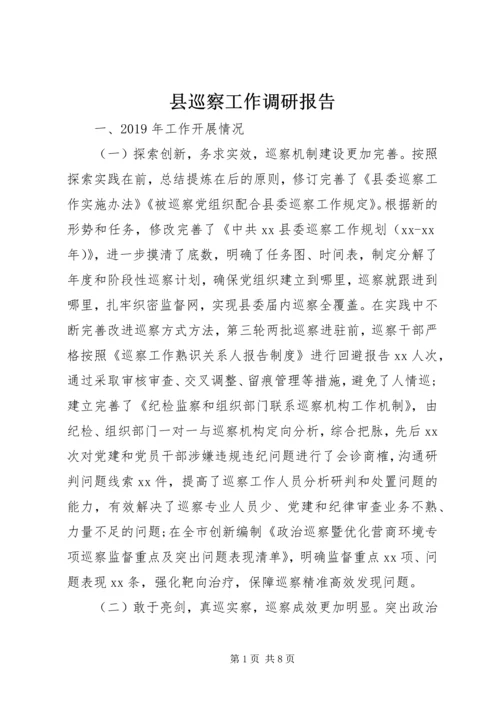 县巡察工作调研报告

一、2019 年工作开展情况

（一）探索创新，务求实效，巡察机制建设更加完善。按照探索实践在前，总结提炼在后的原则，修订完善了《县委巡察工作实施办法》《被巡察党组织配合县委巡察工作规定》。根据新的形势和任务，修改完善了《中共 xx 县委巡察工作规划（xx-xx 年）》，进一步摸清了底数，明确了任务图、时间表，制定分解了年度和阶段性巡察计划，确保党组织建立到哪里，巡察就跟进到哪里，扎牢织密监督网，实现县委届内巡察全覆盖。在实践中不断完善改进巡察方式方法，第三轮两批巡察进驻前，巡察干部严格按照《巡察工作熟识关系人报告制度》进行回避报告 xx 人次，通过采取审核审查、交叉调整、留痕管理等措施，避免了人情巡；建立完善了《纪检监察和组织部门联系巡察机构工作机制》，由纪检、组织部门一对一与巡察机构定向分析，综合把脉，先后 xx 次对党建和党员干部涉嫌违规违纪问题进行了会诊商榷，沟通研判问题线索 xx 件，提高了巡察工作人员分析研判和处置问题的能力，有效解决了巡察专业人员少、党建和纪律审查业务不熟、力量不足的问题；在全市创新编制《政治巡察暨优化营商环境专项巡察监督重点及突出问题表现清单》，明确监督重点 xx 项、问题表现 xx 条，强化靶向治疗，保障巡察精准高效发现问题。

（二）敢于亮剑，真巡实察，巡察成效更加明显。突出政治

第 1 页 共 8 页